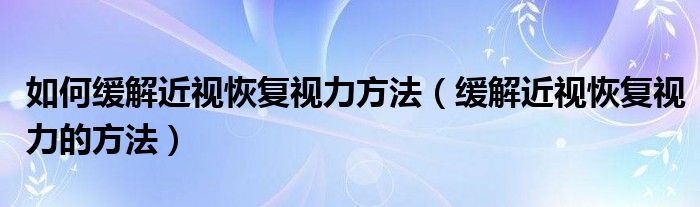 如何缓解近视恢复视力方法（缓解近视恢复视力的方法）